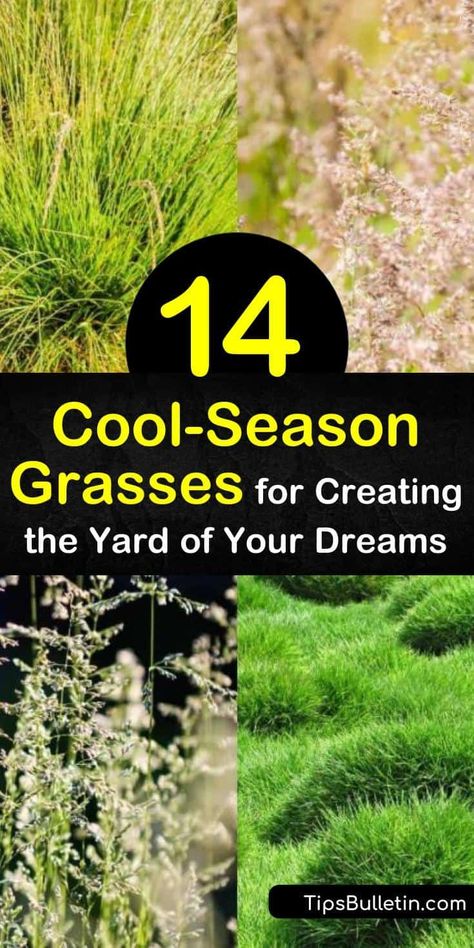 14

Cool-Season Grasses for Creating the Yard of Your Dreams

TipsBulletin.com